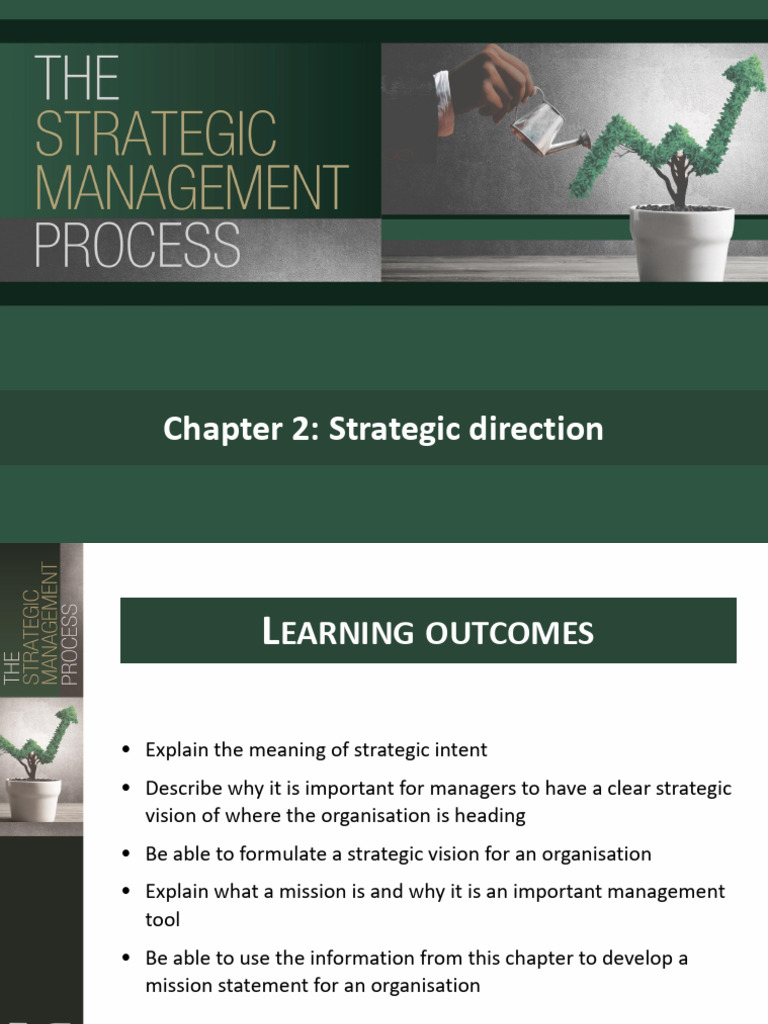 THE STRATEGIC MANAGEMENT PROCESS

Chapter 2: Strategic direction

THE STRATEGIC MANAGEMENT PROCESS

LEARNING OUTCOMES

• Explain the meaning of strategic intent
• Describe why it is important for managers to have a clear strategic vision of where the organisation is heading
• Be able to formulate a strategic vision for an organisation
• Explain what a mission is and why it is an important management tool
• Be able to use the information from this chapter to develop a mission statement for an organisation